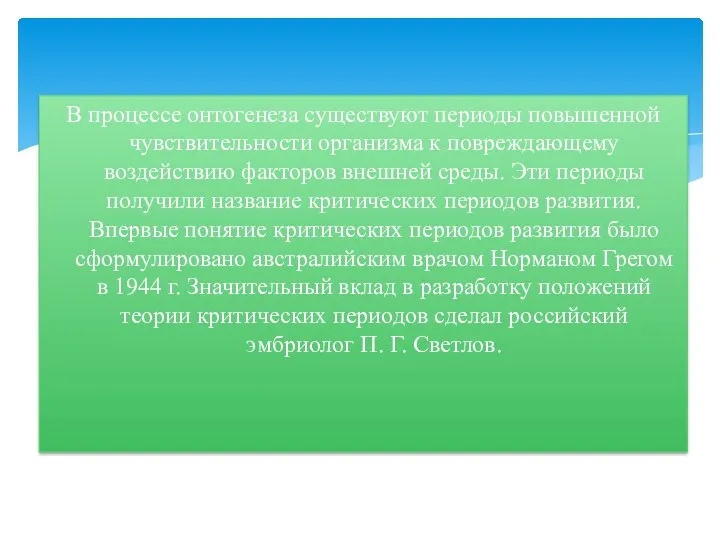 В процессе онтогенеза существуют периоды повышенной чувствительности организма к повреждающему воздействию факторов внешней среды. Эти периоды получили название критических периодов развития. Впервые понятие критических периодов развития было сформулировано австралийским врачом Норманом Грегом в 1944 г. Значительный вклад в разработку положений теории критических периодов сделал российский эмбриолог П. Г. Светлов.